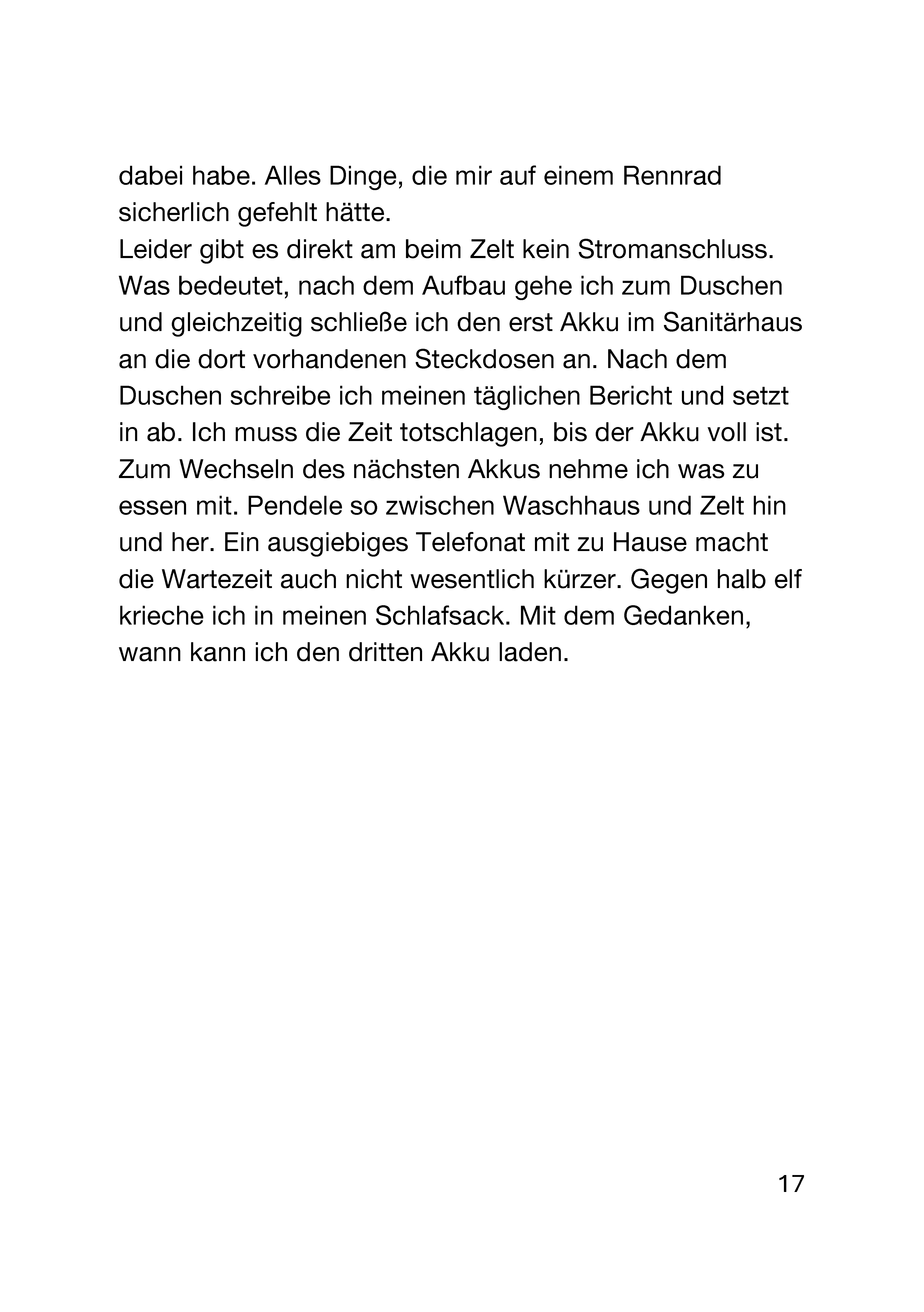 dabei habe. Alles Dinge, die mir auf einem Rennrad sicherlich gefehlt hätte.
Leider gibt es direkt am beim Zelt kein Stromanschluss. Was bedeutet, nach dem Aufbau gehe ich zum Duschen und gleichzeitig schließe ich den erst Akku im Sanitärhaus an die dort vorhandenen Steckdosen an. Nach dem Duschen schreibe ich meinen täglichen Bericht und setzt in ab. Ich muss die Zeit totschlagen, bis der Akku voll ist. Zum Wechseln des nächsten Akkus nehme ich was zu essen mit. Pendele so zwischen Waschhaus und Zelt hin und her. Ein ausgiebiges Telefonat mit zu Hause macht die Wartezeit auch nicht wesentlich kürzer. Gegen halb elf krieche ich in meinen Schlafsack. Mit dem Gedanken, wann kann ich den dritten Akku laden.

17